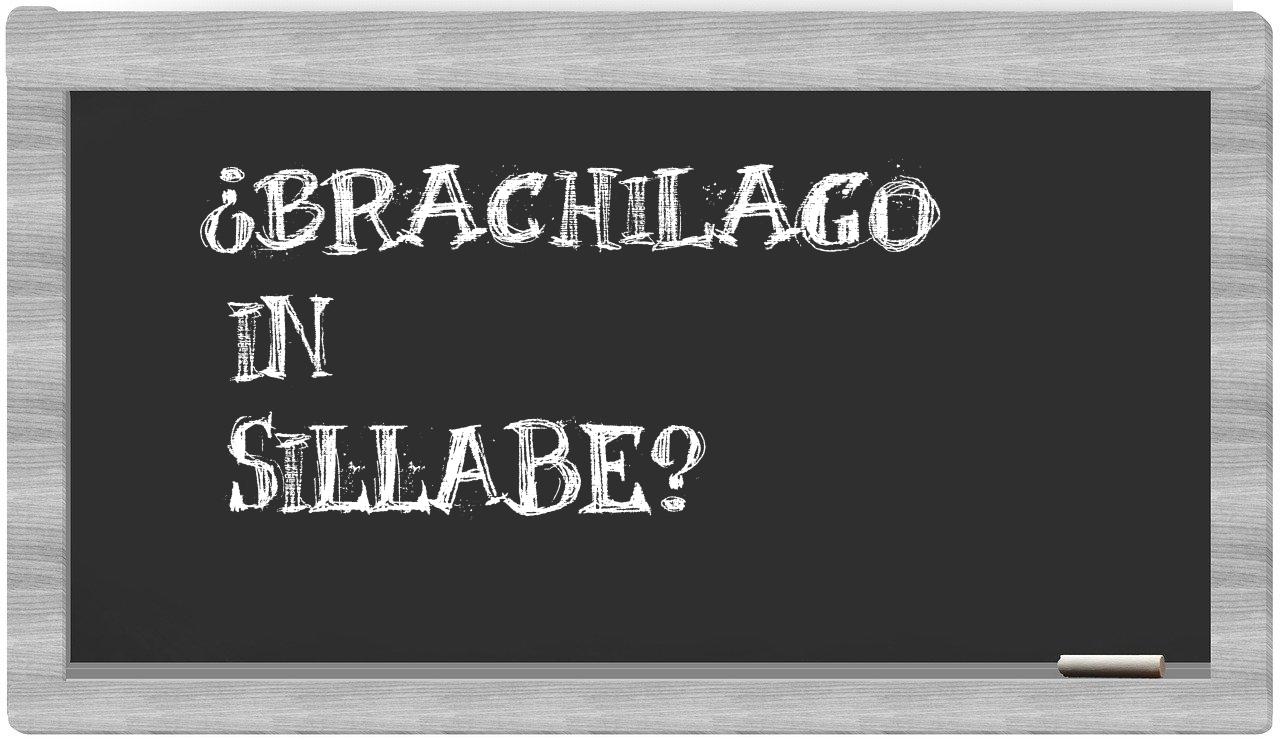 ¿BRACHILAGO IN SILLABE?